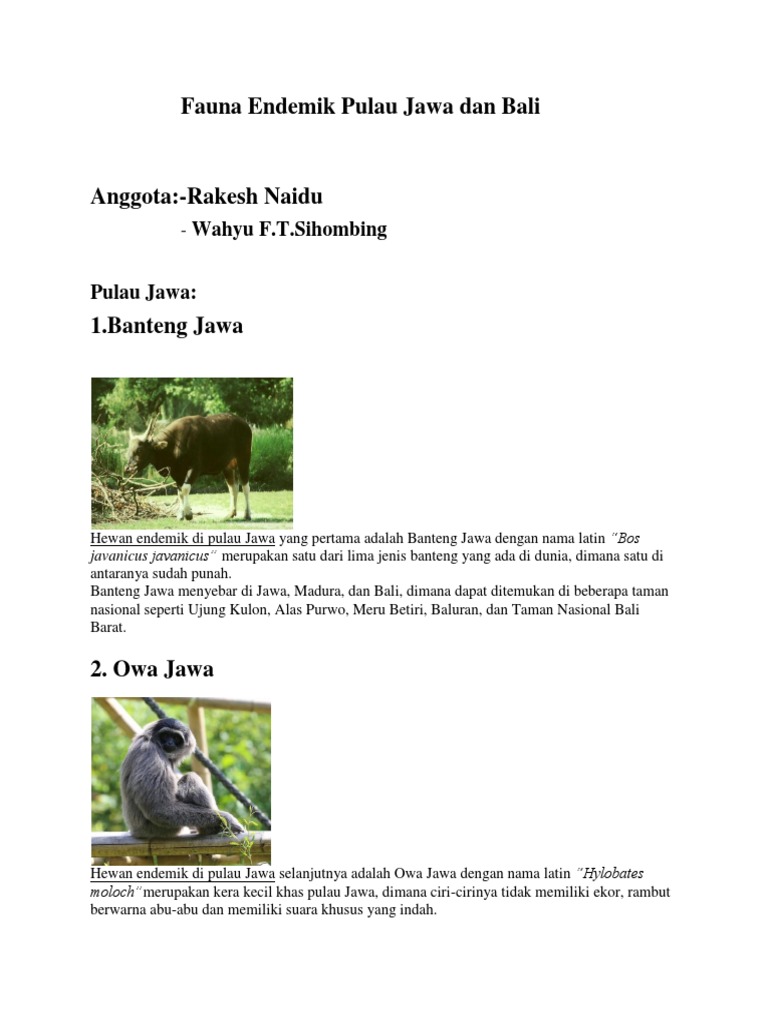 Fauna Endemik Pulau Jawa dan Bali

Anggota:-Rakesh Naidu

- Wahyu F.T.Sihombing

Pulau Jawa:

1.Banteng Jawa

Hewan endemik di pulau Jawa yang pertama adalah Banteng Jawa dengan nama latin "Bos javanicus javanicus" merupakan satu dari lima jenis banteng yang ada di dunia, dimana satu di antaranya sudah punah.
Banteng Jawa menyebar di Jawa, Madura, dan Bali, dimana dapat ditemukan di beberapa taman nasional seperti Ujung Kulon, Alas Purwo, Meru Betiri, Baluran, dan Taman Nasional Bali Barat.

2. Owa Jawa

Hewan endemik di pulau Jawa selanjutnya adalah Owa Jawa dengan nama latin "Hylobates moloch"merupakan kera kecil khas pulau Jawa, dimana ciri-cirinya tidak memiliki ekor, rambut berwarna abu-abu dan memiliki suara khusus yang indah.